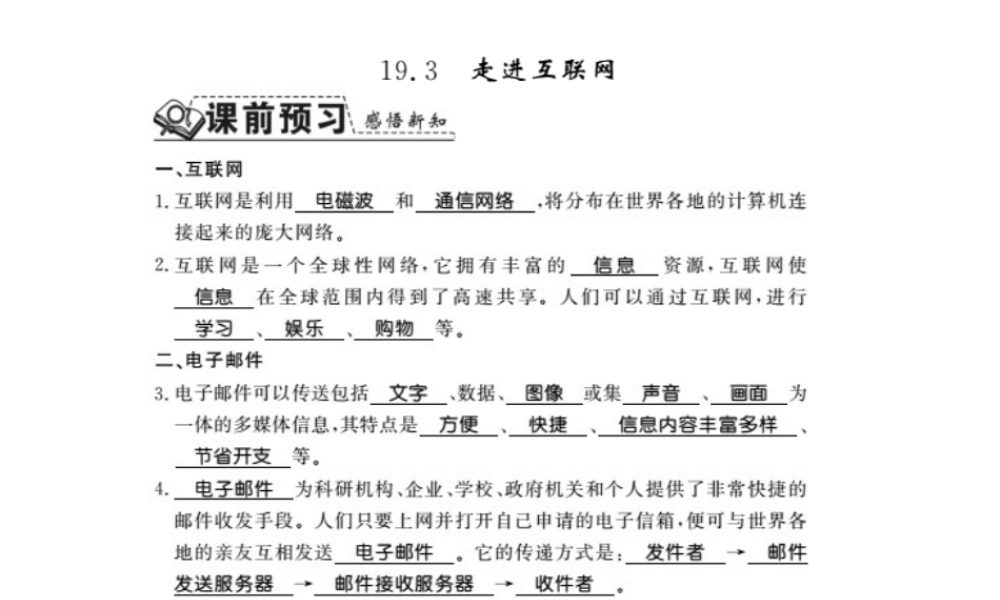 19.3 走进互联网

课前预习 感悟新知

一、互联网

1. 互联网是利用 电磁波 和 通信网络 ,将分布在世界各地的计算机连接起来的庞大网络。

2. 互联网是一个全球性网络,它拥有丰富的 信息 资源,互联网使 信息 在全球范围内得到了高速共享。人们可以通过互联网,进行 学习 、 娱乐 、 购物 等。

二、电子邮件

3. 电子邮件可以传送包括 文字 、数据、 图像 或集 声音 、 画面 为一体的多媒体信息,其特点是 方便 、 快捷 、 信息内容丰富多样 、 节省开支 等。

4. 电子邮件 为科研机构、企业、学校、政府机关和个人提供了非常快捷的邮件收发手段。人们只要上网并打开自己申请的电子信箱,便可与世界各地的亲友互相发送 电子邮件 。它的传递方式是: 发件者 → 邮件发送服务器 → 邮件接收服务器 → 收件者 。